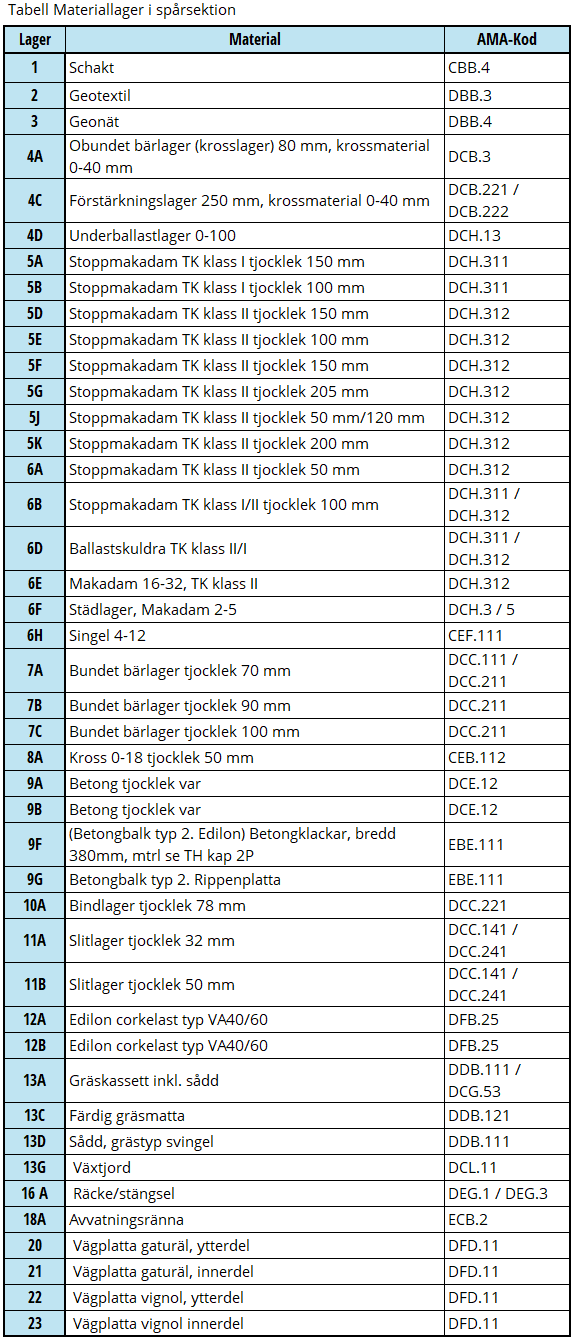 Tabell Materiallager i spårsektion

| Lager | Material | AMA-Kod |
|---|---|---|
| 1 | Schakt | CBB.4 |
| 2 | Geotextil | DBB.3 |
| 3 | Geonät | DBB.4 |
| 4A | Obundet bärlager (krosslager) 80 mm, krossmaterial 0-40 mm | DCB.3 |
| 4C | Förstärkningslager 250 mm, krossmaterial 0-40 mm | DCB.221 / DCB.222 |
| 4D | Underballastlager 0-100 | DCH.13 |
| 5A | Stoppmakadam TK klass I tjocklek 150 mm | DCH.311 |
| 5B | Stoppmakadam TK klass I tjocklek 100 mm | DCH.311 |
| 5D | Stoppmakadam TK klass II tjocklek 150 mm | DCH.312 |
| 5E | Stoppmakadam TK klass II tjocklek 100 mm | DCH.312 |
| 5F | Stoppmakadam TK klass II tjocklek 150 mm | DCH.312 |
| 5G | Stoppmakadam TK klass II tjocklek 205 mm | DCH.312 |
| 5J | Stoppmakadam TK klass II tjocklek 50 mm/120 mm | DCH.312 |
| 5K | Stoppmakadam TK klass II tjocklek 200 mm | DCH.312 |
| 6A | Stoppmakadam TK klass II tjocklek 50 mm | DCH.312 |
| 6B | Stoppmakadam TK klass I/II tjocklek 100 mm | DCH.311 / DCH.312 |
| 6D | Ballastskuldra TK klass II/I | DCH.311 / DCH.312 |
| 6E | Makadam 16-32, TK klass II | DCH.312 |
| 6F | Städlager, Makadam 2-5 | DCH.3 / 5 |
| 6H | Singel 4-12 | CEF.111 |
| 7A | Bundet bärlager tjocklek 70 mm | DCC.111 / DCC.211 |
| 7B | Bundet bärlager tjocklek 90 mm | DCC.211 |
| 7C | Bundet bärlager tjocklek 100 mm | DCC.211 |
| 8A | Kross 0-18 tjocklek 50 mm | CEB.112 |
| 9A | Betong tjocklek var | DCE.12 |
| 9B | Betong tjocklek var | DCE.12 |
| 9F | (Betongbalk typ 2. Edilon) Betongklackar, bredd 380mm, mtrl se TH kap 2P | EBE.111 |
| 9G | Betongbalk typ 2. Rippenplatta | EBE.111 |
| 10A | Bindlager tjocklek 78 mm | DCC.221 |
| 11A | Slitlager tjocklek 32 mm | DCC.141 / DCC.241 |
| 11B | Slitlager tjocklek 50 mm | DCC.141 / DCC.241 |
| 12A | Edilon corkelast typ VA40/60 | DFB.25 |
| 12B | Edilon corkelast typ VA40/60 | DFB.25 |
| 13A | Gräskassett inkl. sådd | DDB.111 / DCG.53 |
| 13C | Färdig gräsmatta | DDB.121 |
| 13D | Sådd, grästyp svingel | DDB.111 |
| 13G | Växtjord | DCL.11 |
| 16 A | Räcke/stängsel | DEG.1 / DEG.3 |
| 18A | Avvatningsränna | ECB.2 |
| 20 | Vägplatta gaturäl, ytterdel | DFD.11 |
| 21 | Vägplatta gaturäl, innerdel | DFD.11 |
| 22 | Vägplatta vignol, ytterdel | DFD.11 |
| 23 | Vägplatta vignol innerdel | DFD.11 |